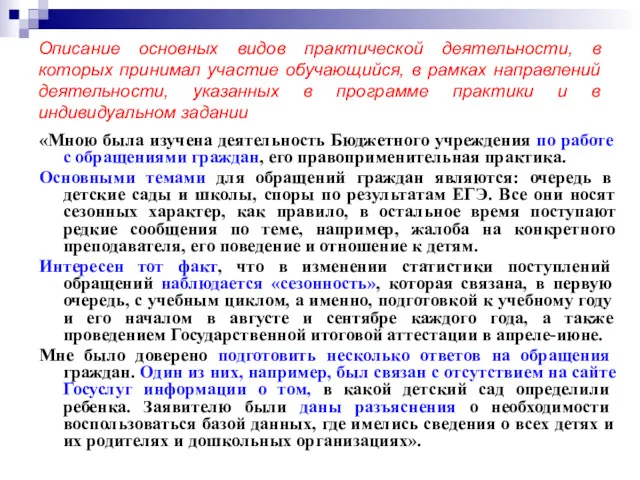 Описание основных видов практической деятельности, в которых принимал участие обучающийся, в рамках направлений деятельности, указанных в программе практики и в индивидуальном задании

«Мною была изучена деятельность Бюджетного учреждения по работе с обращениями граждан, его правоприменительная практика.

Основными темами для обращений граждан являются: очередь в детские сады и школы, споры по результатам ЕГЭ. Все они носят сезонных характер, как правило, в остальное время поступают редкие сообщения по теме, например, жалоба на конкретного преподавателя, его поведение и отношение к детям.

Интересен тот факт, что в изменении статистики поступлений обращений наблюдается «сезонность», которая связана, в первую очередь, с учебным циклом, а именно, подготовкой к учебному году и его началом в августе и сентябре каждого года, а также проведением Государственной итоговой аттестации в апреле-июне.

Мне было доверено подготовить несколько ответов на обращения граждан. Один из них, например, был связан с отсутствием на сайте Госуслуг информации о том, в какой детский сад определили ребенка. Заявителю были даны разъяснения о необходимости воспользоваться базой данных, где имелись сведения о всех детях и их родителях и дошкольных организациях».